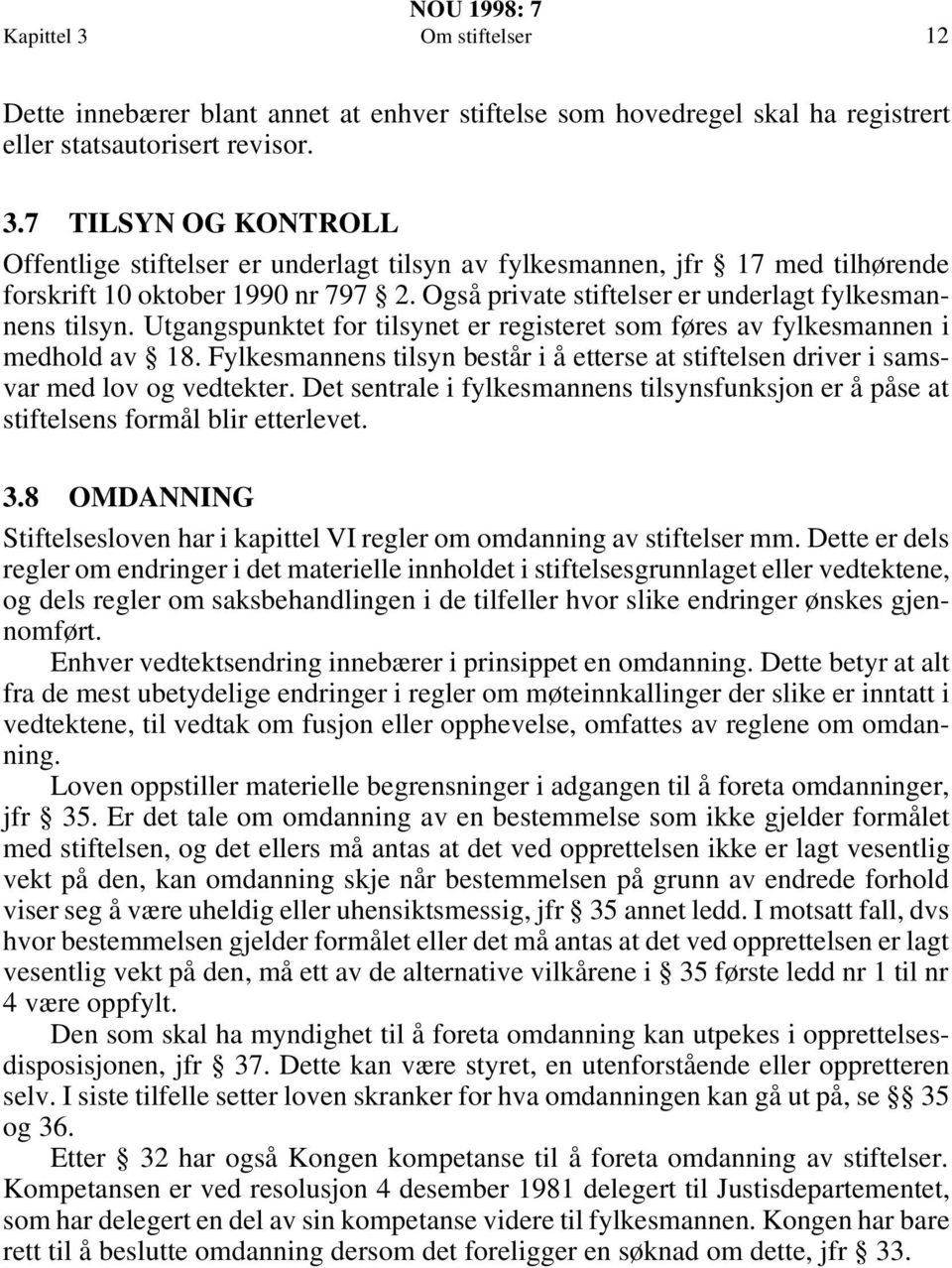 NOU 1998: 7
Kapittel 3 Om stiftelser 12

Dette innebærer blant annet at enhver stiftelse som hovedregel skal ha registrert eller statsautorisert revisor.

3.7 TILSYN OG KONTROLL
Offentlige stiftelser er underlagt tilsyn av fylkesmannen, jfr § 17 med tilhørende forskrift 10 oktober 1990 nr 797 § 2. Også private stiftelser er underlagt fylkesmannens tilsyn. Utgangspunktet for tilsynet er registeret som føres av fylkesmannen i medhold av § 18. Fylkesmannens tilsyn består i å etterse at stiftelsen driver i samsvar med lov og vedtekter. Det sentrale i fylkesmannens tilsynsfunksjon er å påse at stiftelsens formål blir etterlevet.

3.8 OMDANNING
Stiftelsesloven har i kapittel VI regler om omdanning av stiftelser mm. Dette er dels regler om endringer i det materielle innholdet i stiftelsesgrunnlaget eller vedtektene, og dels regler om saksbehandlingen i de tilfeller hvor slike endringer ønskes gjennomført.

Enhver vedtektsendring innebærer i prinsippet en omdanning. Dette betyr at alt fra de mest ubetydelige endringer i regler om møteinnkallinger der slike er inntatt i vedtektene, til vedtak om fusjon eller opphevelse, omfattes av reglene om omdanning.

Loven oppstiller materielle begrensninger i adgangen til å foreta omdanninger, jfr § 35. Er det tale om omdanning av en bestemmelse som ikke gjelder formålet med stiftelsen, og det ellers må antas at det ved opprettelsen ikke er lagt vesentlig vekt på den, kan omdanning skje når bestemmelsen på grunn av endrede forhold viser seg å være uheldig eller uhensiktsmessig, jfr § 35 annet ledd. I motsatt fall, dvs hvor bestemmelsen gjelder formålet eller det må antas at det ved opprettelsen er lagt vesentlig vekt på den, må ett av de alternative vilkårene i § 35 første ledd nr 1 til nr 4 være oppfylt.

Den som skal ha myndighet til å foreta omdanning kan utpekes i opprettelsesdisposisjonen, jfr § 37. Dette kan være styret, en utenforstående eller oppretteren selv. I siste tilfelle setter loven skranker for hva omdanningen kan gå ut på, se §§ 35 og 36.

Etter § 32 har også Kongen kompetanse til å foreta omdanning av stiftelser. Kompetansen er ved resolusjon 4 desember 1981 delegert til Justisdepartementet, som har delegert en del av sin kompetanse videre til fylkesmannen. Kongen har bare rett til å beslutte omdanning dersom det foreligger en søknad om dette, jfr § 33.